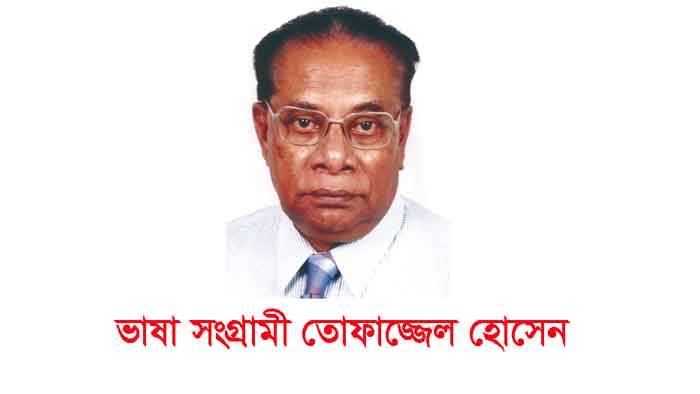 ভাষা সংগ্রামী তোফাজ্জেল হোসেন